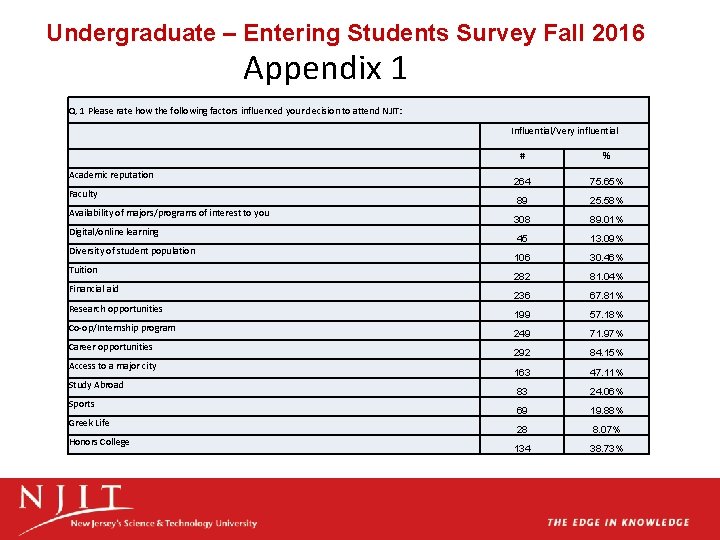 Undergraduate – Entering Students Survey Fall 2016

Appendix 1

| Q. 1 Please rate how the following factors influenced your decision to attend NJIT: | | |
|---|---|---|
| | Influential/Very influential | |
| | # | % |
| Academic reputation | 264 | 75.65% |
| Faculty | 89 | 25.58% |
| Availability of majors/programs of interest to you | 308 | 89.01% |
| Digital/online learning | 45 | 13.09% |
| Diversity of student population | 106 | 30.46% |
| Tuition | 282 | 81.04% |
| Financial aid | 236 | 67.81% |
| Research opportunities | 199 | 57.18% |
| Co-op/Internship program | 249 | 71.97% |
| Career opportunities | 292 | 84.15% |
| Access to a major city | 163 | 47.11% |
| Study Abroad | 83 | 24.06% |
| Sports | 69 | 19.88% |
| Greek Life | 28 | 8.07% |
| Honors College | 134 | 38.73% |

NJIT
New Jersey's Science & Technology University

THE EDGE IN KNOWLEDGE